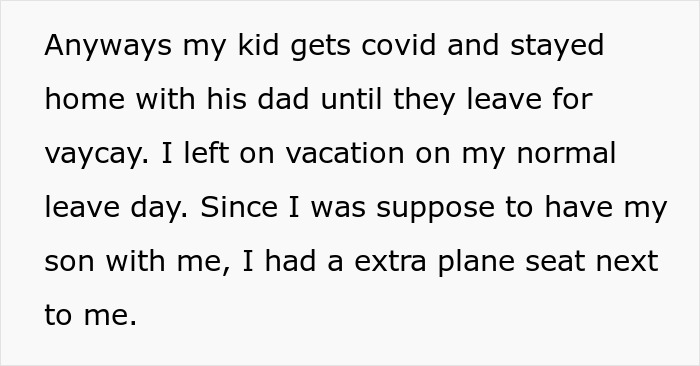 Anyways my kid gets covid and stayed home with his dad until they leave for vaycay. I left on vacation on my normal leave day. Since I was suppose to have my son with me, I had a extra plane seat next to me.